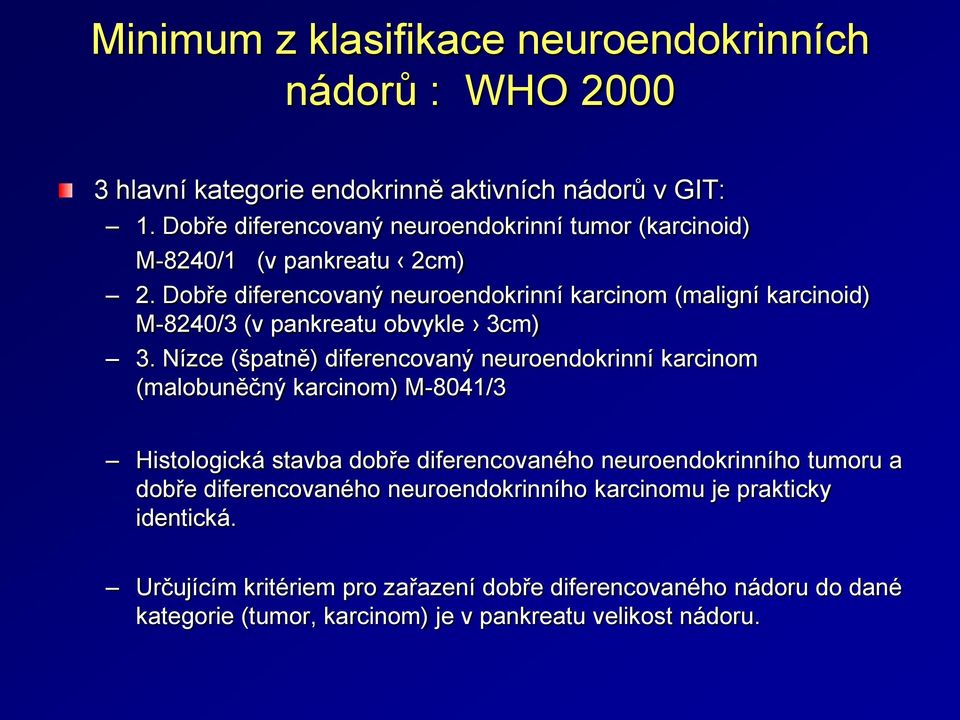 Minimum z klasifikace neuroendokrinních nádorů : WHO 2000

3 hlavní kategorie endokrinně aktivních nádorů v GIT:

– 1. Dobře diferencovaný neuroendokrinní tumor (karcinoid) M-8240/1 (v pankreatu ‹ 2cm)

– 2. Dobře diferencovaný neuroendokrinní karcinom (maligní karcinoid) M-8240/3 (v pankreatu obvykle › 3cm)

– 3. Nízce (špatně) diferencovaný neuroendokrinní karcinom (malobuněčný karcinom) M-8041/3

– Histologická stavba dobře diferencovaného neuroendokrinního tumoru a dobře diferencovaného neuroendokrinního karcinomu je prakticky identická.

– Určujícím kritériem pro zařazení dobře diferencovaného nádoru do dané kategorie (tumor, karcinom) je v pankreatu velikost nádoru.